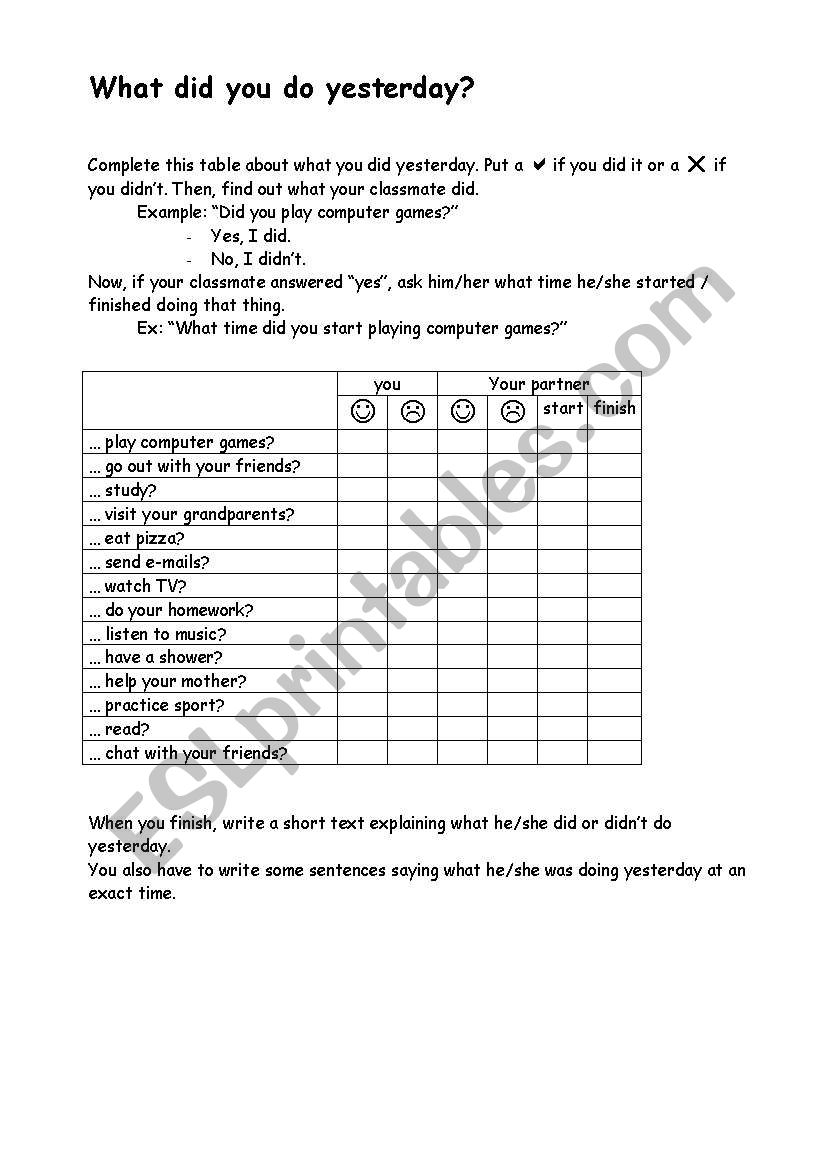 What did you do yesterday?

Complete this table about what you did yesterday. Put a ✔ if you did it or a ✕ if you didn't. Then, find out what your classmate did.

Example: "Did you play computer games?"
- Yes, I did.
- No, I didn't.

Now, if your classmate answered "yes", ask him/her what time he/she started / finished doing that thing.

Ex: "What time did you start playing computer games?"

| | you | | Your partner | | | |
|---|---|---|---|---|---|---|
| | ☺ | ☹ | ☺ | ☹ | start | finish |
| ... play computer games? | | | | | | |
| ... go out with your friends? | | | | | | |
| ... study? | | | | | | |
| ... visit your grandparents? | | | | | | |
| ... eat pizza? | | | | | | |
| ... send e-mails? | | | | | | |
| ... watch TV? | | | | | | |
| ... do your homework? | | | | | | |
| ... listen to music? | | | | | | |
| ... have a shower? | | | | | | |
| ... help your mother? | | | | | | |
| ... practice sport? | | | | | | |
| ... read? | | | | | | |
| ... chat with your friends? | | | | | | |

When you finish, write a short text explaining what he/she did or didn't do yesterday.
You also have to write some sentences saying what he/she was doing yesterday at an exact time.

ESLprintables.com